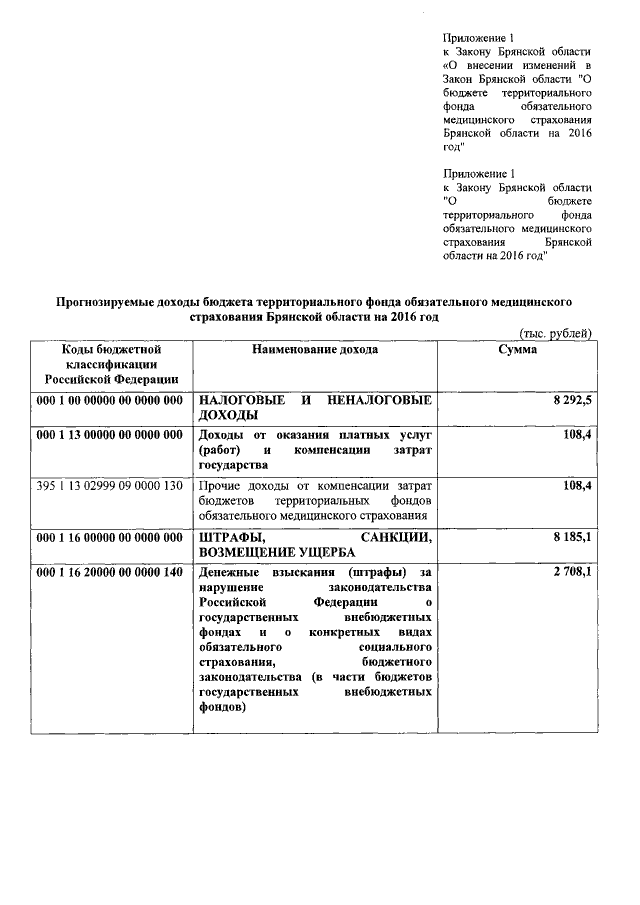 Приложение 1
к Закону Брянской области «О внесении изменений в Закон Брянской области "О бюджете территориального фонда обязательного медицинского страхования Брянской области на 2016 год"

Приложение 1
к Закону Брянской области "О бюджете территориального фонда обязательного медицинского страхования Брянской области на 2016 год"

Прогнозируемые доходы бюджета территориального фонда обязательного медицинского страхования Брянской области на 2016 год

(тыс. рублей)

| Коды бюджетной классификации Российской Федерации | Наименование дохода | Сумма |
|---|---|---|
| 000 1 00 00000 00 0000 000 | НАЛОГОВЫЕ И НЕНАЛОГОВЫЕ ДОХОДЫ | 8 292,5 |
| 000 1 13 00000 00 0000 000 | Доходы от оказания платных услуг (работ) и компенсации затрат государства | 108,4 |
| 395 1 13 02999 09 0000 130 | Прочие доходы от компенсации затрат бюджетов территориальных фондов обязательного медицинского страхования | 108,4 |
| 000 1 16 00000 00 0000 000 | ШТРАФЫ, САНКЦИИ, ВОЗМЕЩЕНИЕ УЩЕРБА | 8 185,1 |
| 000 1 16 20000 00 0000 140 | Денежные взыскания (штрафы) за нарушение законодательства Российской Федерации о государственных внебюджетных фондах и о конкретных видах обязательного социального страхования, бюджетного законодательства (в части бюджетов государственных внебюджетных фондов) | 2 708,1 |